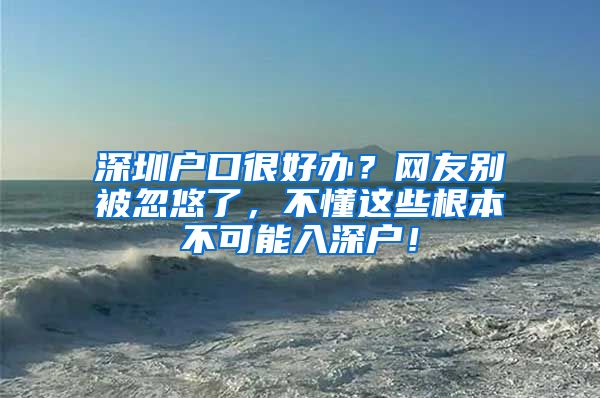 深圳户口很好办？网友别被忽悠了，不懂这些根本不可能入深户！